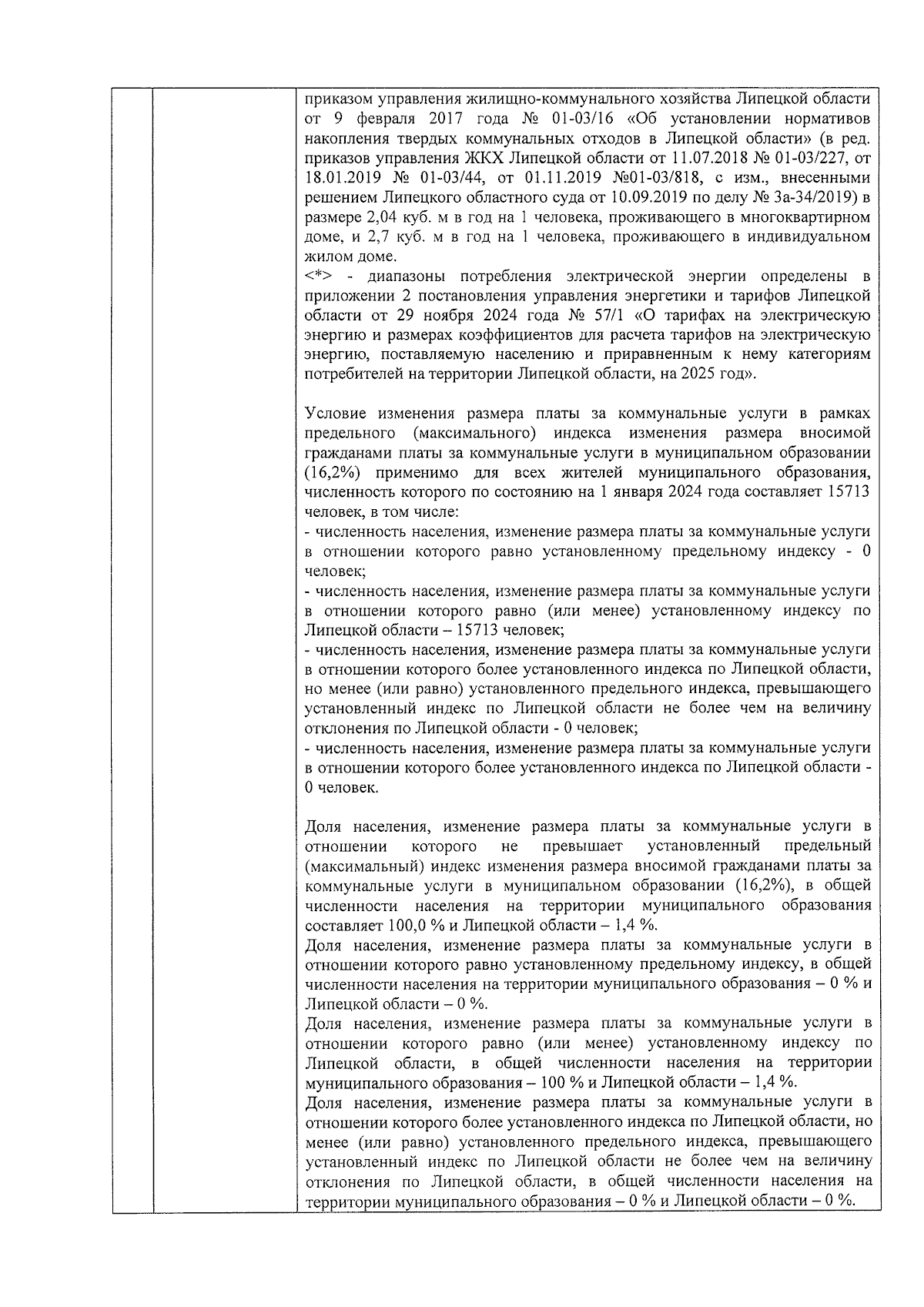 приказом управления жилищно-коммунального хозяйства Липецкой области от 9 февраля 2017 года № 01-03/16 «Об установлении нормативов накопления твердых коммунальных отходов в Липецкой области» (в ред. приказов управления ЖКХ Липецкой области от 11.07.2018 № 01-03/227, от 18.01.2019 № 01-03/44, от 01.11.2019 №01-03/818, с изм., внесенными решением Липецкого областного суда от 10.09.2019 по делу № 3а-34/2019) в размере 2,04 куб. м в год на 1 человека, проживающего в многоквартирном доме, и 2,7 куб. м в год на 1 человека, проживающего в индивидуальном жилом доме.
<*> - диапазоны потребления электрической энергии определены в приложении 2 постановления управления энергетики и тарифов Липецкой области от 29 ноября 2024 года № 57/1 «О тарифах на электрическую энергию и размерах коэффициентов для расчета тарифов на электрическую энергию, поставляемую населению и приравненным к нему категориям потребителей на территории Липецкой области, на 2025 год».

Условие изменения размера платы за коммунальные услуги в рамках предельного (максимального) индекса изменения размера вносимой гражданами платы за коммунальные услуги в муниципальном образовании (16,2%) применимо для всех жителей муниципального образования, численность которого по состоянию на 1 января 2024 года составляет 15713 человек, в том числе:
- численность населения, изменение размера платы за коммунальные услуги в отношении которого равно установленному предельному индексу - 0 человек;
- численность населения, изменение размера платы за коммунальные услуги в отношении которого равно (или менее) установленному индексу по Липецкой области – 15713 человек;
- численность населения, изменение размера платы за коммунальные услуги в отношении которого более установленного индекса по Липецкой области, но менее (или равно) установленного предельного индекса, превышающего установленный индекс по Липецкой области не более чем на величину отклонения по Липецкой области - 0 человек;
- численность населения, изменение размера платы за коммунальные услуги в отношении которого более установленного индекса по Липецкой области - 0 человек.

Доля населения, изменение размера платы за коммунальные услуги в отношении которого не превышает установленный предельный (максимальный) индекс изменения размера вносимой гражданами платы за коммунальные услуги в муниципальном образовании (16,2%), в общей численности населения на территории муниципального образования составляет 100,0 % и Липецкой области – 1,4 %.
Доля населения, изменение размера платы за коммунальные услуги в отношении которого равно установленному предельному индексу, в общей численности населения на территории муниципального образования – 0 % и Липецкой области – 0 %.
Доля населения, изменение размера платы за коммунальные услуги в отношении которого равно (или менее) установленному индексу по Липецкой области, в общей численности населения на территории муниципального образования – 100 % и Липецкой области – 1,4 %.
Доля населения, изменение размера платы за коммунальные услуги в отношении которого более установленного индекса по Липецкой области, но менее (или равно) установленного предельного индекса, превышающего установленный индекс по Липецкой области не более чем на величину отклонения по Липецкой области, в общей численности населения на территории муниципального образования – 0 % и Липецкой области – 0 %.